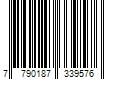 7 790187 339576